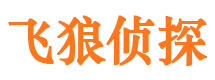 飞狼侦探